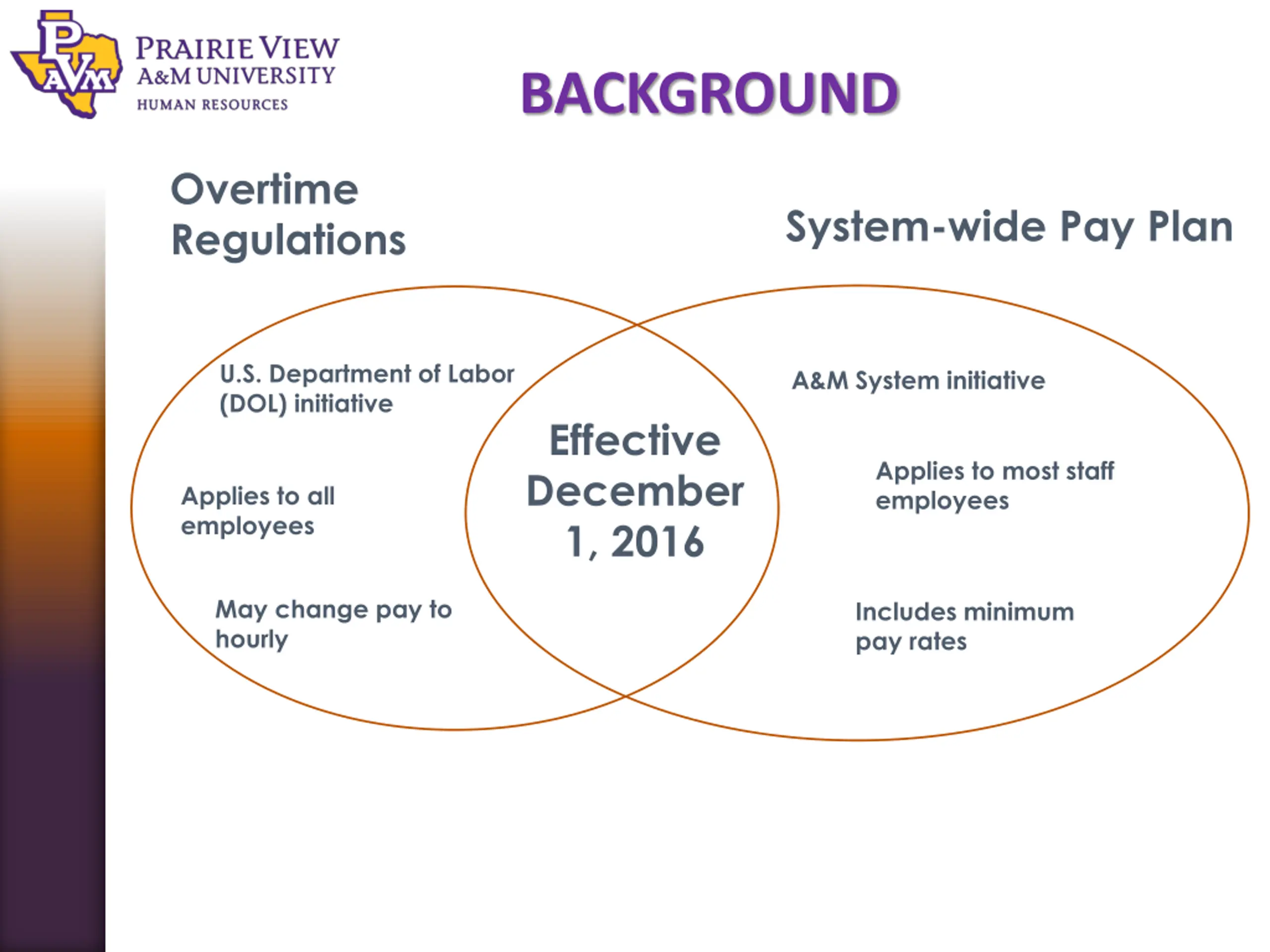 PVAM

PRAIRIE VIEW A&M UNIVERSITY HUMAN RESOURCES

BACKGROUND

Overtime Regulations

System-wide Pay Plan

U.S. Department of Labor (DOL) initiative

Applies to all employees

May change pay to hourly

Effective December 1, 2016

A&M System initiative

Applies to most staff employees

Includes minimum pay rates